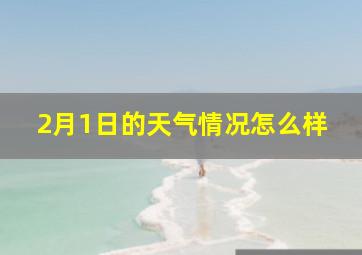 2月1日的天气情况怎么样